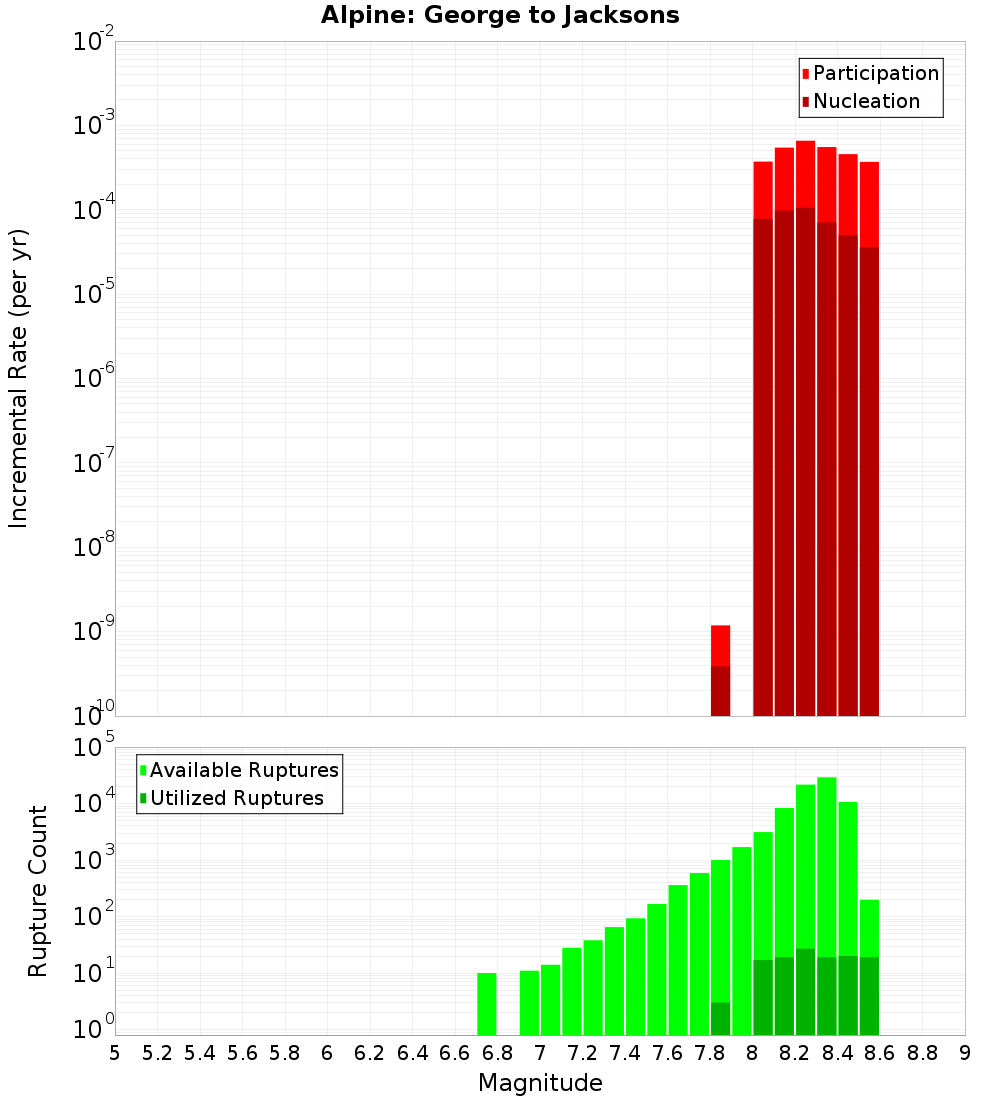 Alpine: George to Jacksons

Participation
Nucleation

Incremental Rate (per yr)

$10^{-2}$
$10^{-3}$
$10^{-4}$
$10^{-5}$
$10^{-6}$
$10^{-7}$
$10^{-8}$
$10^{-9}$
$10^{-10}$

Available Ruptures
Utilized Ruptures

Rupture Count

$10^{5}$
$10^{4}$
$10^{3}$
$10^{2}$
$10^{1}$
$10^{0}$

5 5.2 5.4 5.6 5.8 6 6.2 6.4 6.6 6.8 7 7.2 7.4 7.6 7.8 8 8.2 8.4 8.6 8.8 9

Magnitude